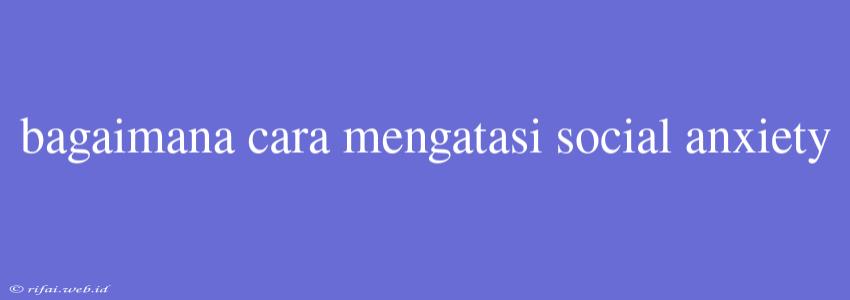 bagaimana cara mengatasi social anxiety

© rifai.web.id